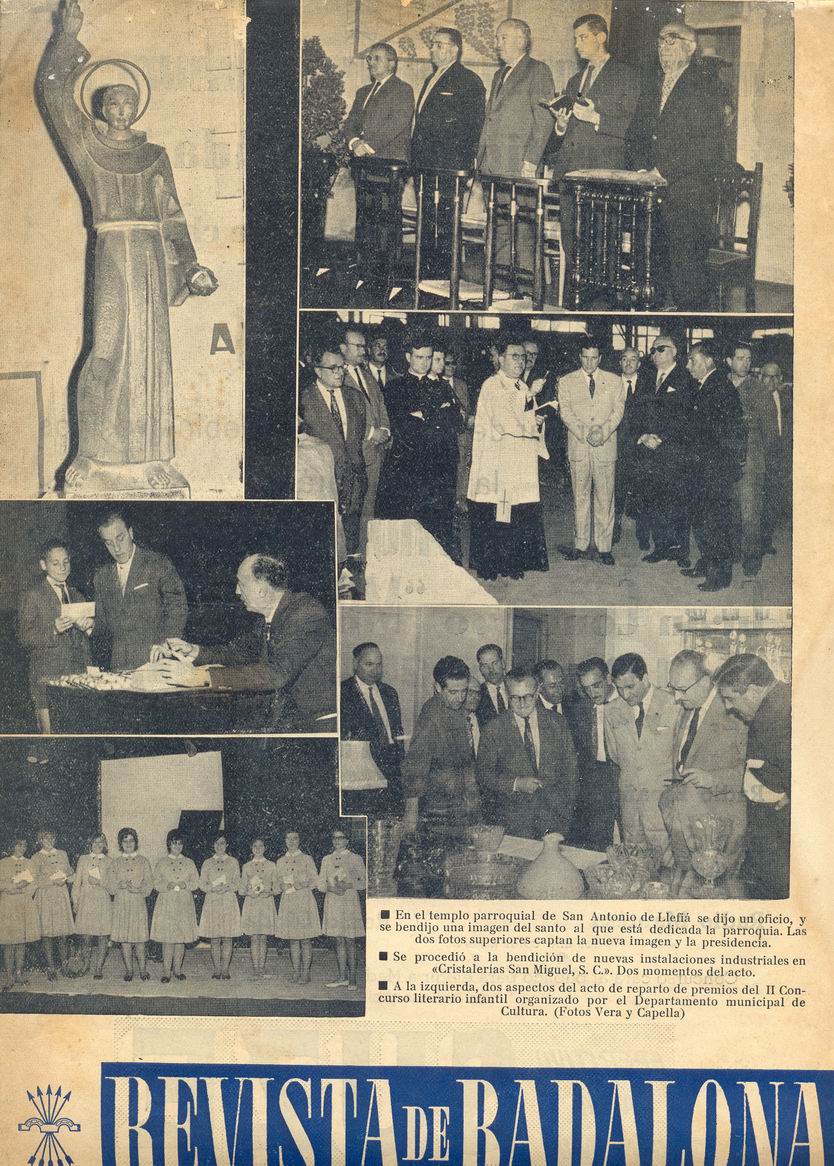 ■ En el templo parroquial de San Antonio de Llefiá se dijo un oficio, y se bendijo una imagen del santo al que está dedicada la parroquia. Las dos fotos superiores captan la nueva imagen y la presidencia.

■ Se procedió a la bendición de nuevas instalaciones industriales en «Cristalerías San Miguel, S. C.». Dos momentos del acto.

■ A la izquierda, dos aspectos del acto de reparto de premios del II Concurso literario infantil organizado por el Departamento municipal de Cultura. (Fotos Vera y Capella)

REVISTA DE BADALONA